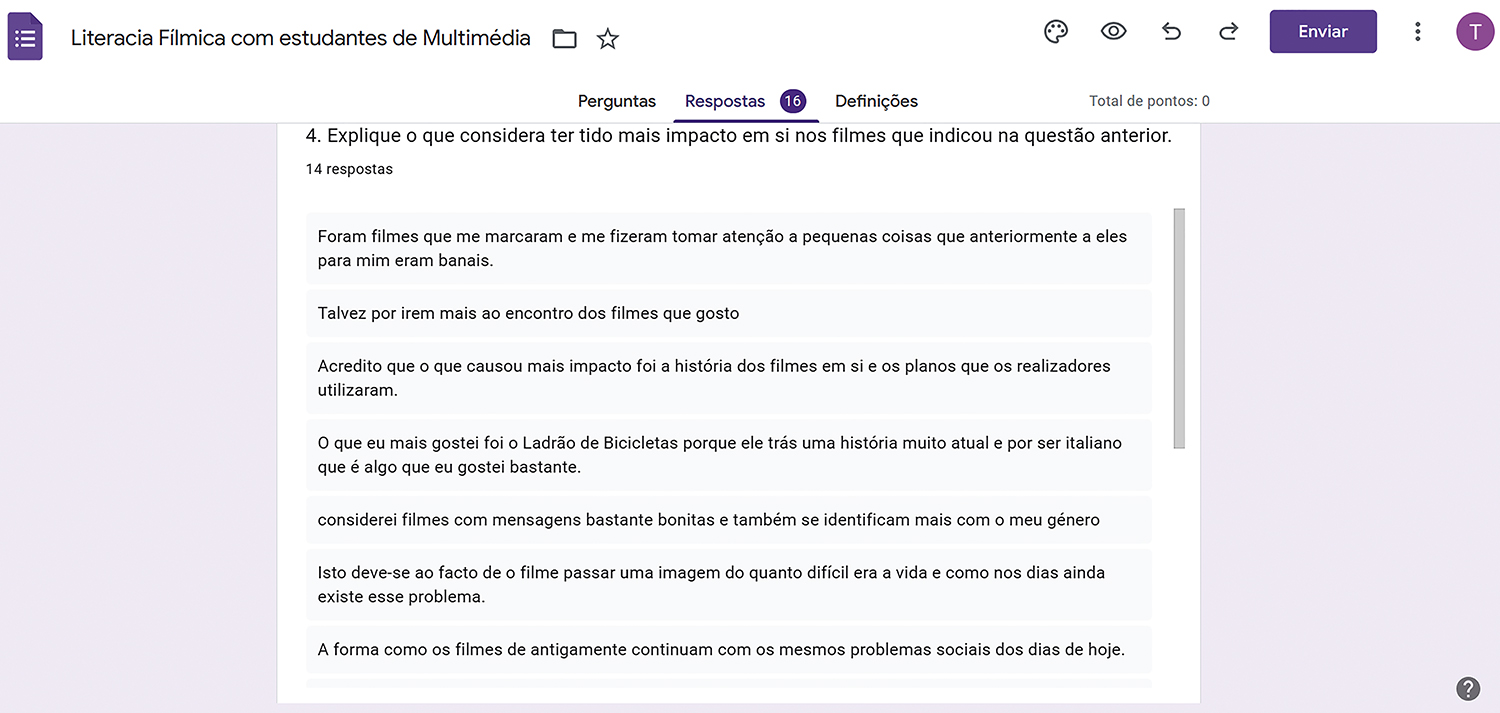 Literacia Fílmica com estudantes de Multimédia

Enviar

T

Perguntas Respostas 16 Definições

Total de pontos: 0

4. Explique o que considera ter tido mais impacto em si nos filmes que indicou na questão anterior.

14 respostas

Foram filmes que me marcaram e me fizeram tomar atenção a pequenas coisas que anteriormente a eles para mim eram banais.

Talvez por irem mais ao encontro dos filmes que gosto

Acredito que o que causou mais impacto foi a história dos filmes em si e os planos que os realizadores utilizaram.

O que eu mais gostei foi o Ladrão de Bicicletas porque ele trás uma história muito atual e por ser italiano que é algo que eu gostei bastante.

considerei filmes com mensagens bastante bonitas e também se identificam mais com o meu género

Isto deve-se ao facto de o filme passar uma imagem do quanto difícil era a vida e como nos dias ainda existe esse problema.

A forma como os filmes de antigamente continuam com os mesmos problemas sociais dos dias de hoje.

?